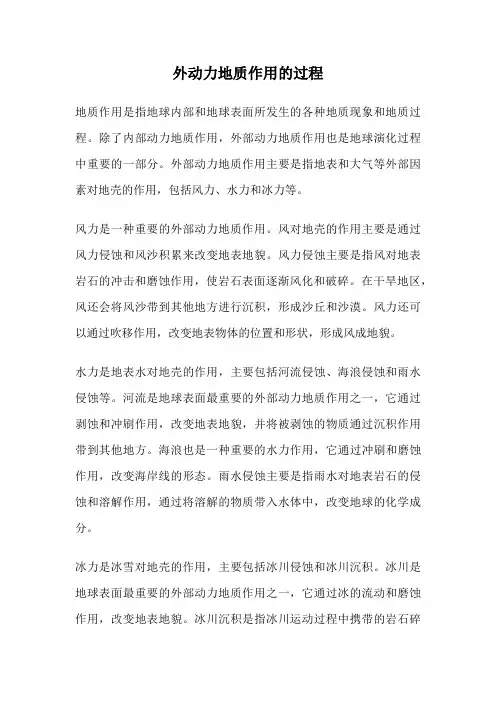 外动力地质作用的过程

地质作用是指地球内部和地球表面所发生的各种地质现象和地质过程。除了内部动力地质作用，外部动力地质作用也是地球演化过程中重要的一部分。外部动力地质作用主要是指地表和大气等外部因素对地壳的作用，包括风力、水力和冰力等。

风力是一种重要的外部动力地质作用。风对地壳的作用主要是通过风力侵蚀和风沙积累来改变地表地貌。风力侵蚀主要是指风对地表岩石的冲击和磨蚀作用，使岩石表面逐渐风化和破碎。在干旱地区，风还会将风沙带到其他地方进行沉积，形成沙丘和沙漠。风力还可以通过吹移作用，改变地表物体的位置和形状，形成风成地貌。

水力是地表水对地壳的作用，主要包括河流侵蚀、海浪侵蚀和雨水侵蚀等。河流是地球表面最重要的外部动力地质作用之一，它通过剥蚀和冲刷作用，改变地表地貌，并将被剥蚀的物质通过沉积作用带到其他地方。海浪也是一种重要的水力作用，它通过冲刷和磨蚀作用，改变海岸线的形态。雨水侵蚀主要是指雨水对地表岩石的侵蚀和溶解作用，通过将溶解的物质带入水体中，改变地球的化学成分。

冰力是冰雪对地壳的作用，主要包括冰川侵蚀和冰川沉积。冰川是地球表面最重要的外部动力地质作用之一，它通过冰的流动和磨蚀作用，改变地表地貌。冰川沉积是指冰川运动过程中携带的岩石碎